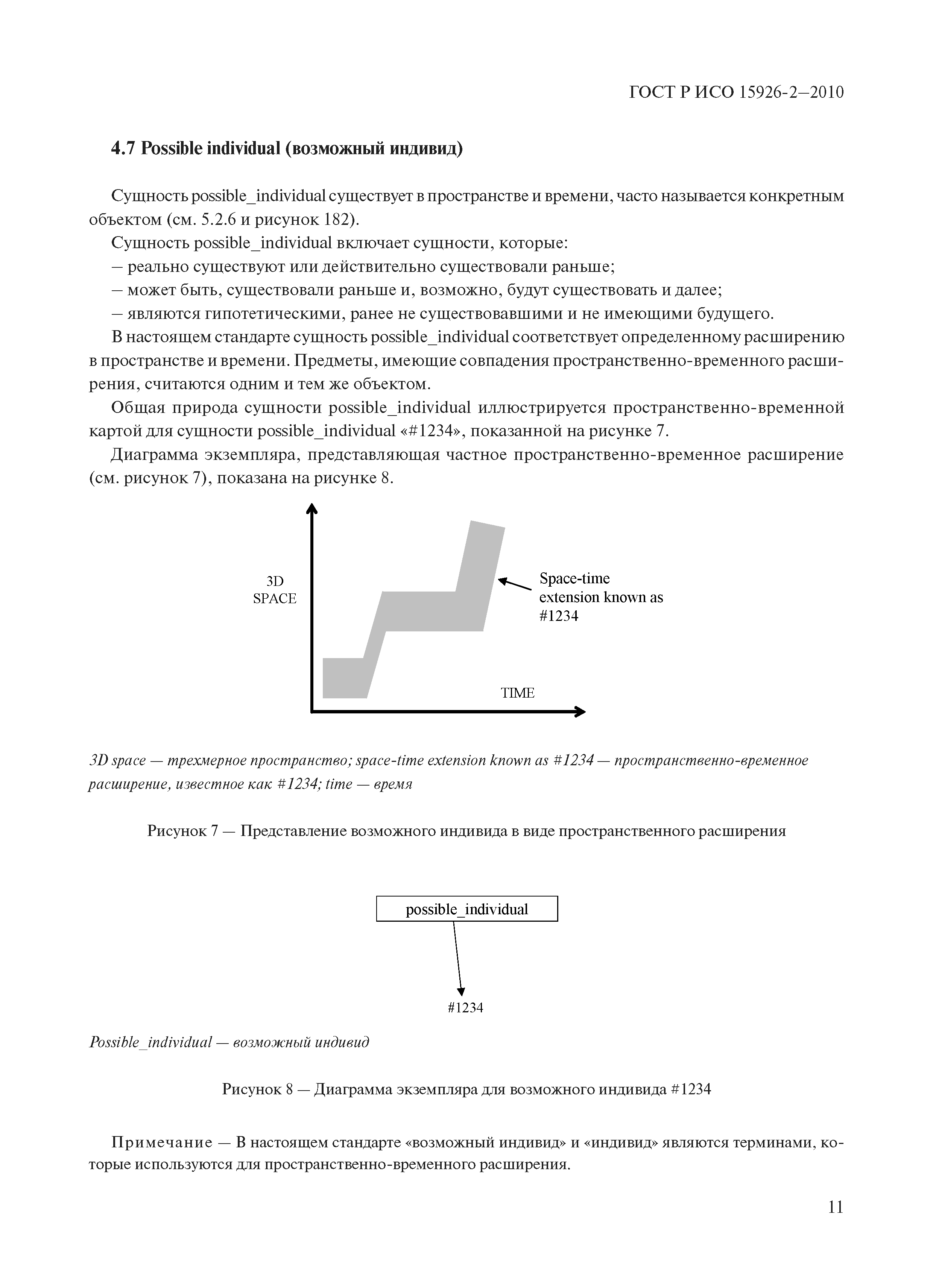 ГОСТ Р ИСО 15926-2—2010

4.7 Possible individual (возможный индивид)

Сущность possible_individual существует в пространстве и времени, часто называется конкретным объектом (см. 5.2.6 и рисунок 182).

Сущность possible_individual включает сущности, которые:

– реально существуют или действительно существовали раньше;

– может быть, существовали раньше и, возможно, будут существовать и далее;

– являются гипотетическими, ранее не существовавшими и не имеющими будущего.

В настоящем стандарте сущность possible_individual соответствует определенному расширению в пространстве и времени. Предметы, имеющие совпадения пространственно-временного расширения, считаются одним и тем же объектом.

Общая природа сущности possible_individual иллюстрируется пространственно-временной картой для сущности possible_individual «#1234», показанной на рисунке 7.

Диаграмма экземпляра, представляющая частное пространственно-временное расширение (см. рисунок 7), показана на рисунке 8.

3D SPACE

Space-time extension known as #1234

TIME

3D space — трехмерное пространство; space-time extension known as #1234 — пространственно-временное расширение, известное как #1234; time — время

Рисунок 7 — Представление возможного индивида в виде пространственного расширения

possible_individual

#1234

Possible_individual — возможный индивид

Рисунок 8 — Диаграмма экземпляра для возможного индивида #1234

Примечание — В настоящем стандарте «возможный индивид» и «индивид» являются терминами, которые используются для пространственно-временного расширения.

11